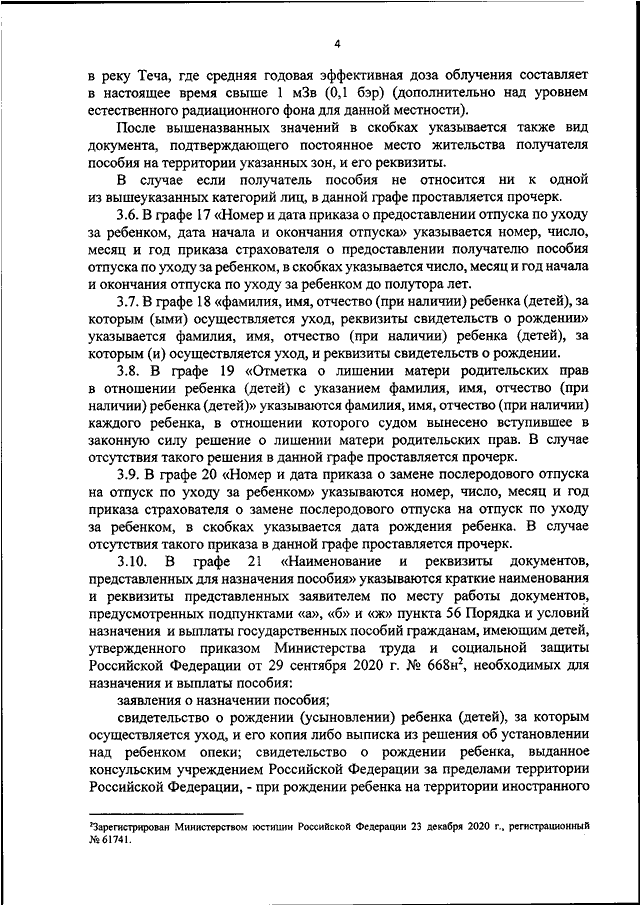 4

в реку Теча, где средняя годовая эффективная доза облучения составляет в настоящее время свыше 1 мЗв (0,1 бэр) (дополнительно над уровнем естественного радиационного фона для данной местности).

После вышеназванных значений в скобках указывается также вид документа, подтверждающего постоянное место жительства получателя пособия на территории указанных зон, и его реквизиты.

В случае если получатель пособия не относится ни к одной из вышеуказанных категорий лиц, в данной графе проставляется прочерк.

3.6. В графе 17 «Номер и дата приказа о предоставлении отпуска по уходу за ребенком, дата начала и окончания отпуска» указывается номер, число, месяц и год приказа страхователя о предоставлении получателю пособия отпуска по уходу за ребенком, в скобках указывается число, месяц и год начала и окончания отпуска по уходу за ребенком до полутора лет.

3.7. В графе 18 «фамилия, имя, отчество (при наличии) ребенка (детей), за которым (ыми) осуществляется уход, реквизиты свидетельств о рождении» указывается фамилия, имя, отчество (при наличии) ребенка (детей), за которым (и) осуществляется уход, и реквизиты свидетельств о рождении.

3.8. В графе 19 «Отметка о лишении матери родительских прав в отношении ребенка (детей) с указанием фамилия, имя, отчество (при наличии) ребенка (детей)» указываются фамилия, имя, отчество (при наличии) каждого ребенка, в отношении которого судом вынесено вступившее в законную силу решение о лишении матери родительских прав. В случае отсутствия такого решения в данной графе проставляется прочерк.

3.9. В графе 20 «Номер и дата приказа о замене послеродового отпуска на отпуск по уходу за ребенком» указывается номер, число, месяц и год приказа страхователя о замене послеродового отпуска на отпуск по уходу за ребенком, в скобках указывается дата рождения ребенка. В случае отсутствия такого приказа в данной графе проставляется прочерк.

3.10. В графе 21 «Наименование и реквизиты документов, представленных для назначения пособия» указываются краткие наименования и реквизиты представленных заявителем по месту работы документов, предусмотренных подпунктами «а», «б» и «ж» пункта 56 Порядка и условий назначения и выплаты государственных пособий гражданам, имеющим детей, утвержденного приказом Министерства труда и социальной защиты Российской Федерации от 29 сентября 2020 г. № 668н$^2$, необходимых для назначения и выплаты пособия:

заявления о назначении пособия;

свидетельство о рождении (усыновлении) ребенка (детей), за которым осуществляется уход, и его копия либо выписка из решения об установлении над ребенком опеки; свидетельство о рождении ребенка, выданное консульским учреждением Российской Федерации за пределами территории Российской Федерации, - при рождении ребенка на территории иностранного

$^2$Зарегистрирован Министерством юстиции Российской Федерации 23 декабря 2020 г., регистрационный № 61741.